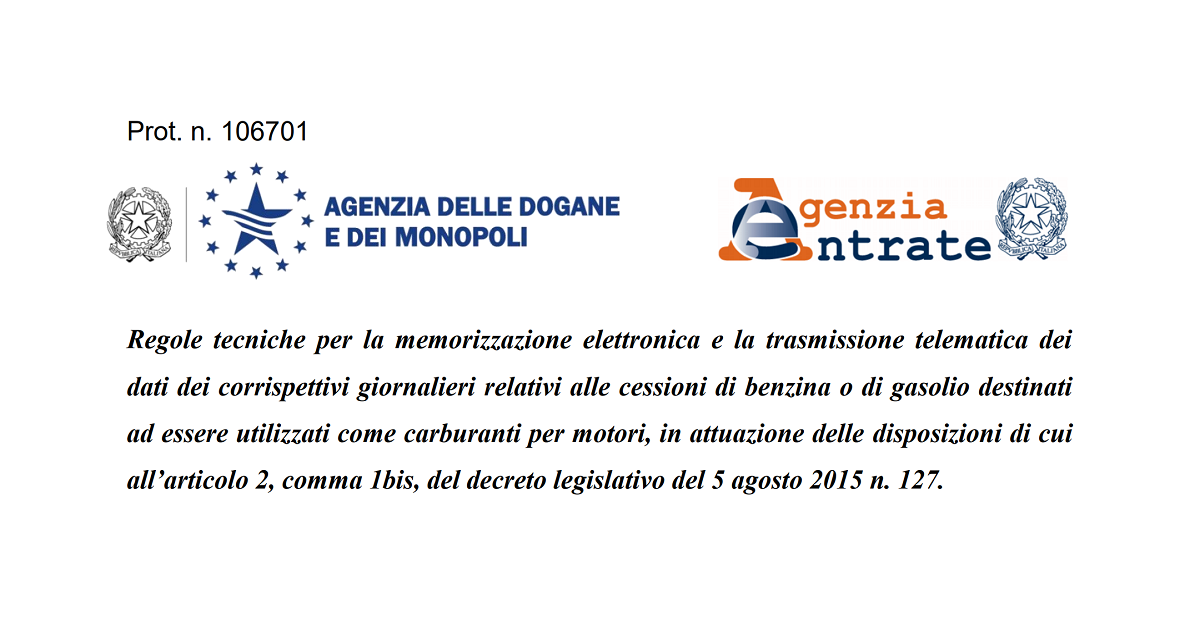 Prot. n. 106701

AGENZIA DELLE DOGANE
E DEI MONOPOLI

Agenzia
Entrate

Regole tecniche per la memorizzazione elettronica e la trasmissione telematica dei dati dei corrispettivi giornalieri relativi alle cessioni di benzina o di gasolio destinati ad essere utilizzati come carburanti per motori, in attuazione delle disposizioni di cui all'articolo 2, comma 1bis, del decreto legislativo del 5 agosto 2015 n. 127.